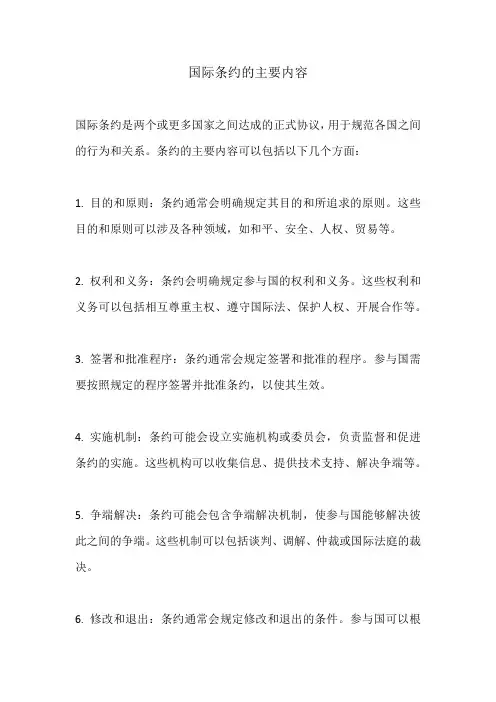 国际条约的主要内容

国际条约是两个或更多国家之间达成的正式协议，用于规范各国之间的行为和关系。条约的主要内容可以包括以下几个方面：

1. 目的和原则：条约通常会明确规定其目的和所追求的原则。这些目的和原则可以涉及各种领域，如和平、安全、人权、贸易等。

2. 权利和义务：条约会明确规定参与国的权利和义务。这些权利和义务可以包括相互尊重主权、遵守国际法、保护人权、开展合作等。

3. 签署和批准程序：条约通常会规定签署和批准的程序。参与国需要按照规定的程序签署并批准条约，以使其生效。

4. 实施机制：条约可能会设立实施机构或委员会，负责监督和促进条约的实施。这些机构可以收集信息、提供技术支持、解决争端等。

5. 争端解决：条约可能会包含争端解决机制，使参与国能够解决彼此之间的争端。这些机制可以包括谈判、调解、仲裁或国际法庭的裁决。

6. 修改和退出：条约通常会规定修改和退出的条件。参与国可以根